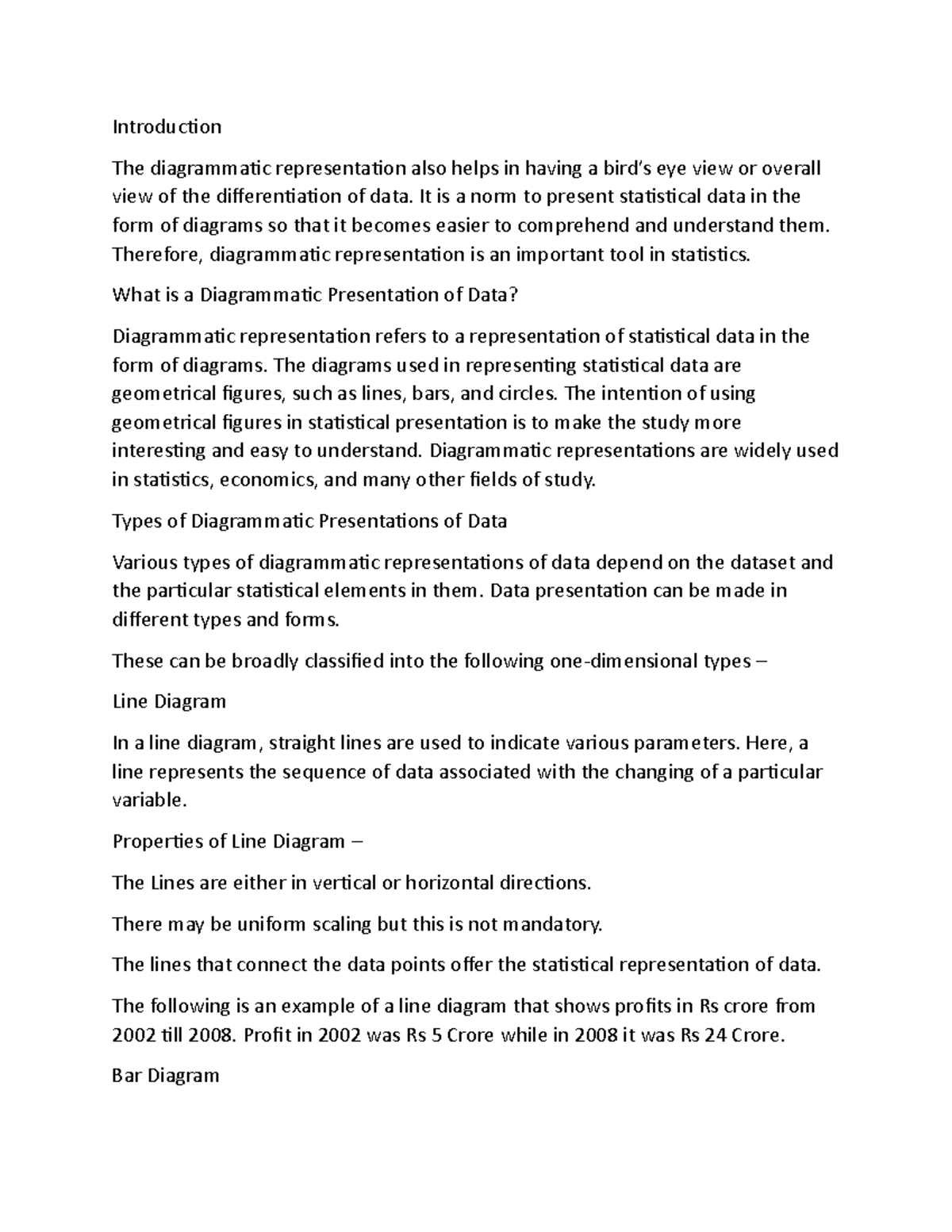 Introduction

The diagrammatic representation also helps in having a bird's eye view or overall view of the differentiation of data. It is a norm to present statistical data in the form of diagrams so that it becomes easier to comprehend and understand them. Therefore, diagrammatic representation is an important tool in statistics.

What is a Diagrammatic Presentation of Data?

Diagrammatic representation refers to a representation of statistical data in the form of diagrams. The diagrams used in representing statistical data are geometrical figures, such as lines, bars, and circles. The intention of using geometrical figures in statistical presentation is to make the study more interesting and easy to understand. Diagrammatic representations are widely used in statistics, economics, and many other fields of study.

Types of Diagrammatic Presentations of Data

Various types of diagrammatic representations of data depend on the dataset and the particular statistical elements in them. Data presentation can be made in different types and forms.

These can be broadly classified into the following one-dimensional types –

Line Diagram

In a line diagram, straight lines are used to indicate various parameters. Here, a line represents the sequence of data associated with the changing of a particular variable.

Properties of Line Diagram –

The Lines are either in vertical or horizontal directions.

There may be uniform scaling but this is not mandatory.

The lines that connect the data points offer the statistical representation of data.

The following is an example of a line diagram that shows profits in Rs crore from 2002 till 2008. Profit in 2002 was Rs 5 Crore while in 2008 it was Rs 24 Crore.

Bar Diagram